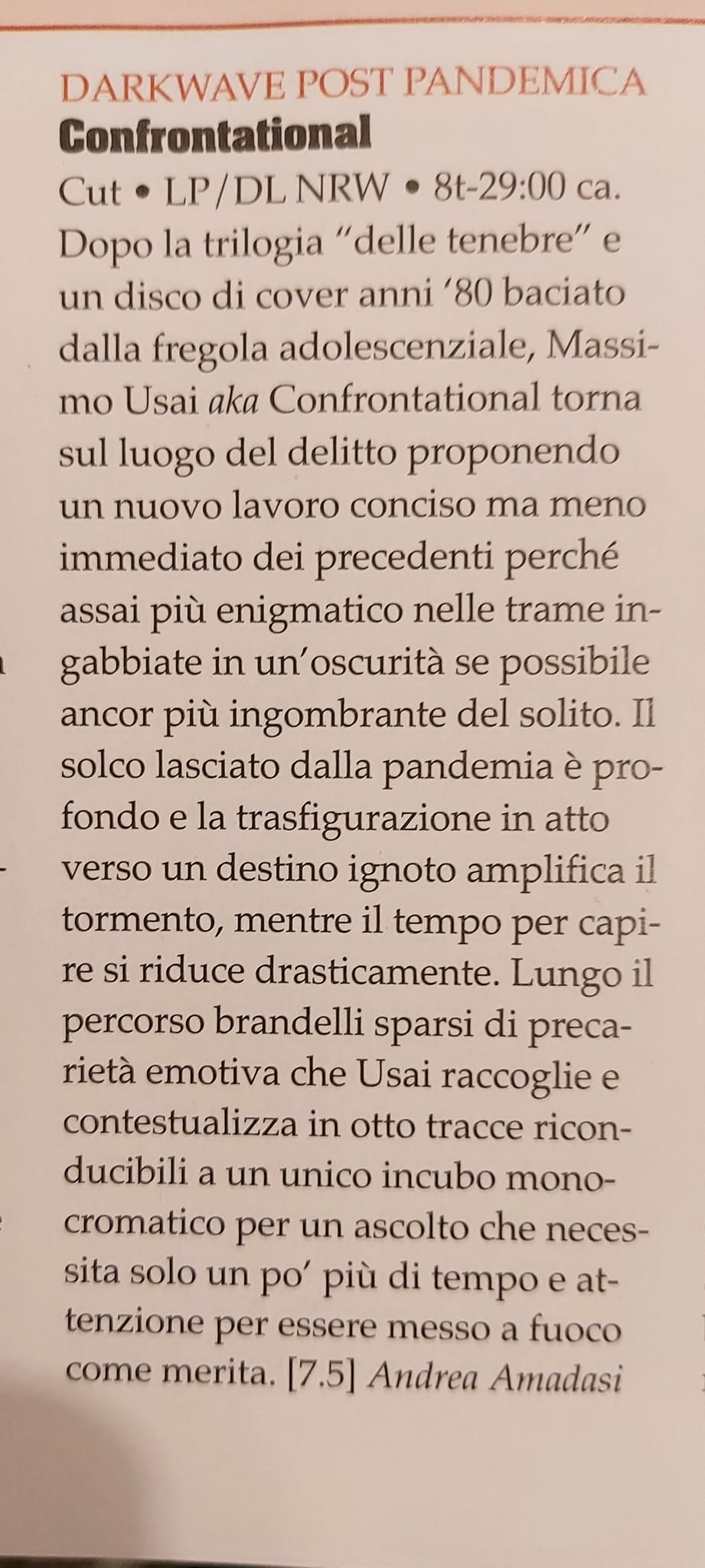 DARKWAVE POST PANDEMICA
Confrontational
Cut • LP/DL NRW • 8t-29:00 ca.

Dopo la trilogia "delle tenebre" e un disco di cover anni '80 baciato dalla fregola adolescenziale, Massimo Usai aka Confrontational torna sul luogo del delitto proponendo un nuovo lavoro conciso ma meno immediato dei precedenti perché assai più enigmatico nelle trame ingabbiate in un'oscurità se possibile ancor più ingombrante del solito. Il solco lasciato dalla pandemia è profondo e la trasfigurazione in atto verso un destino ignoto amplifica il tormento, mentre il tempo per capire si riduce drasticamente. Lungo il percorso brandelli sparsi di precarietà emotiva che Usai raccoglie e contestualizza in otto tracce riconducibili a un unico incubo monocromatico per un ascolto che necessita solo un po' più di tempo e attenzione per essere messo a fuoco come merita. [7.5] Andrea Amadasi